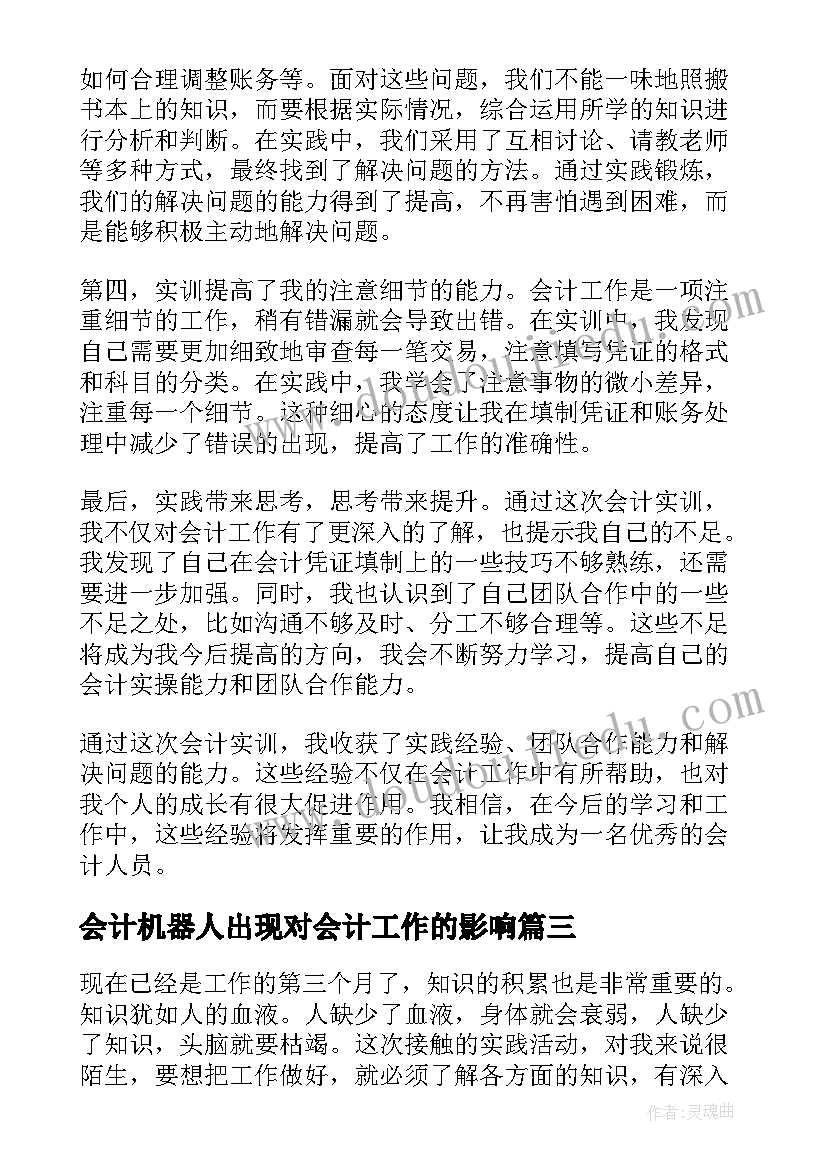 如何合理调整账务等。面对这些问题，我们不能一味地照搬书本上的知识，而要根据实际情况，综合运用所学的知识进行分析和判断。在实践中，我们采用了互相讨论、请教老师等多种方式，最终找到了解决问题的方法。通过实践锻炼，我们的解决问题的能力得到了提高，不再害怕遇到困难，而是能够积极主动地解决问题。

第四，实训提高了我的注意细节的能力。会计工作是一项注重细节的工作，稍有错漏就会导致出错。在实训中，我发现自己需要更加细致地审查每一笔交易，注意填写凭证的格式和科目的分类。在实践中，我学会了注意事物的微小差异，注重每一个细节。这种细心的态度让我在填制凭证和账务处理中减少了错误的出现，提高了工作的准确性。

最后，实践带来思考，思考带来提升。通过这次会计实训，我不仅对会计工作有了更深入的了解，也提示我自己的不足。我发现了自己在会计凭证填制上的一些技巧不够熟练，还需要进一步加强。同时，我也认识到了自己团队合作中的一些不足之处，比如沟通不够及时、分工不够合理等。这些不足将成为我今后提高的方向，我会不断努力学习，提高自己的会计实操能力和团队合作能力。

通过这次会计实训，我收获了实践经验、团队合作能力和解决问题的能力。这些经验不仅在会计工作中有所帮助，也对我个人的成长有很大促进作用。我相信，在今后的学习和工作中，这些经验将发挥重要的作用，让我成为一名优秀的会计人员。

会计机器人出现对会计工作的影响篇三

现在已经是工作的第三个月了，知识的积累也是非常重要的。知识犹如人的血液。人缺少了血液，身体就会衰弱，人缺少了知识，头脑就要枯竭。这次接触的实践活动，对我来说很陌生，要想把工作做好，就必须了解各方面的知识，有深入

作者：灵魂曲